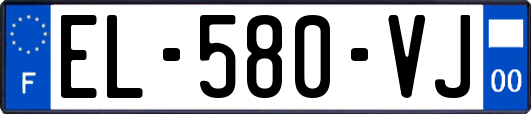 F

EL-580-VJ

00